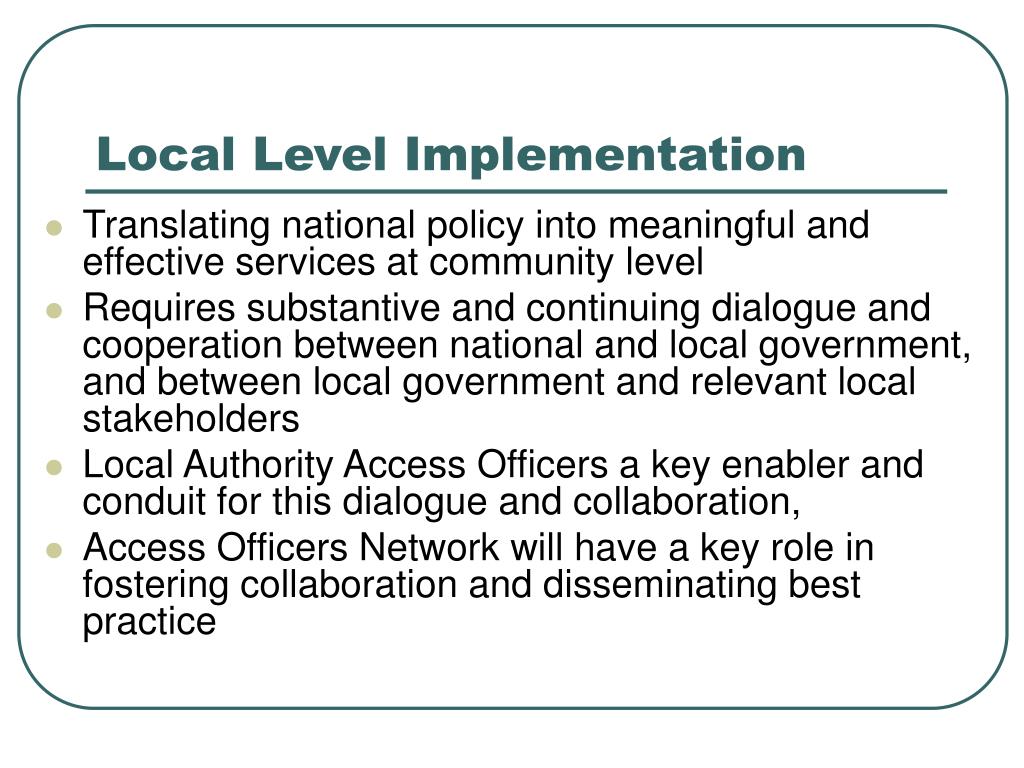 Local Level Implementation

- Translating national policy into meaningful and effective services at community level
- Requires substantive and continuing dialogue and cooperation between national and local government, and between local government and relevant local stakeholders
- Local Authority Access Officers a key enabler and conduit for this dialogue and collaboration,
- Access Officers Network will have a key role in fostering collaboration and disseminating best practice